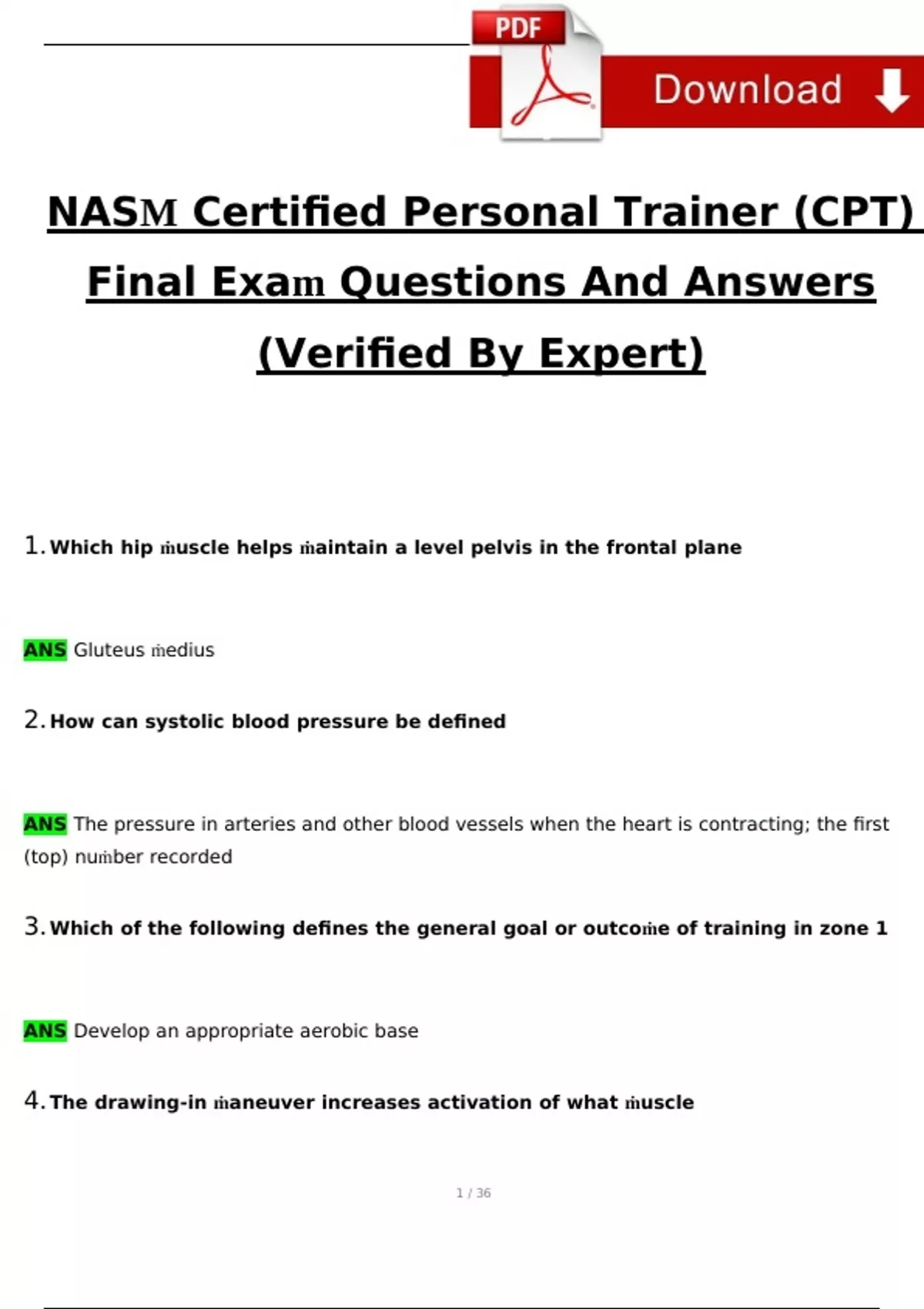 PDF

Download

NASM Certified Personal Trainer (CPT) Final Exam Questions And Answers (Verified By Expert)

1. Which hip muscle helps maintain a level pelvis in the frontal plane

ANS Gluteus medius

2. How can systolic blood pressure be defined

ANS The pressure in arteries and other blood vessels when the heart is contracting; the first (top) number recorded

3. Which of the following defines the general goal or outcome of training in zone 1

ANS Develop an appropriate aerobic base

4. The drawing-in maneuver increases activation of what muscle

1 / 36